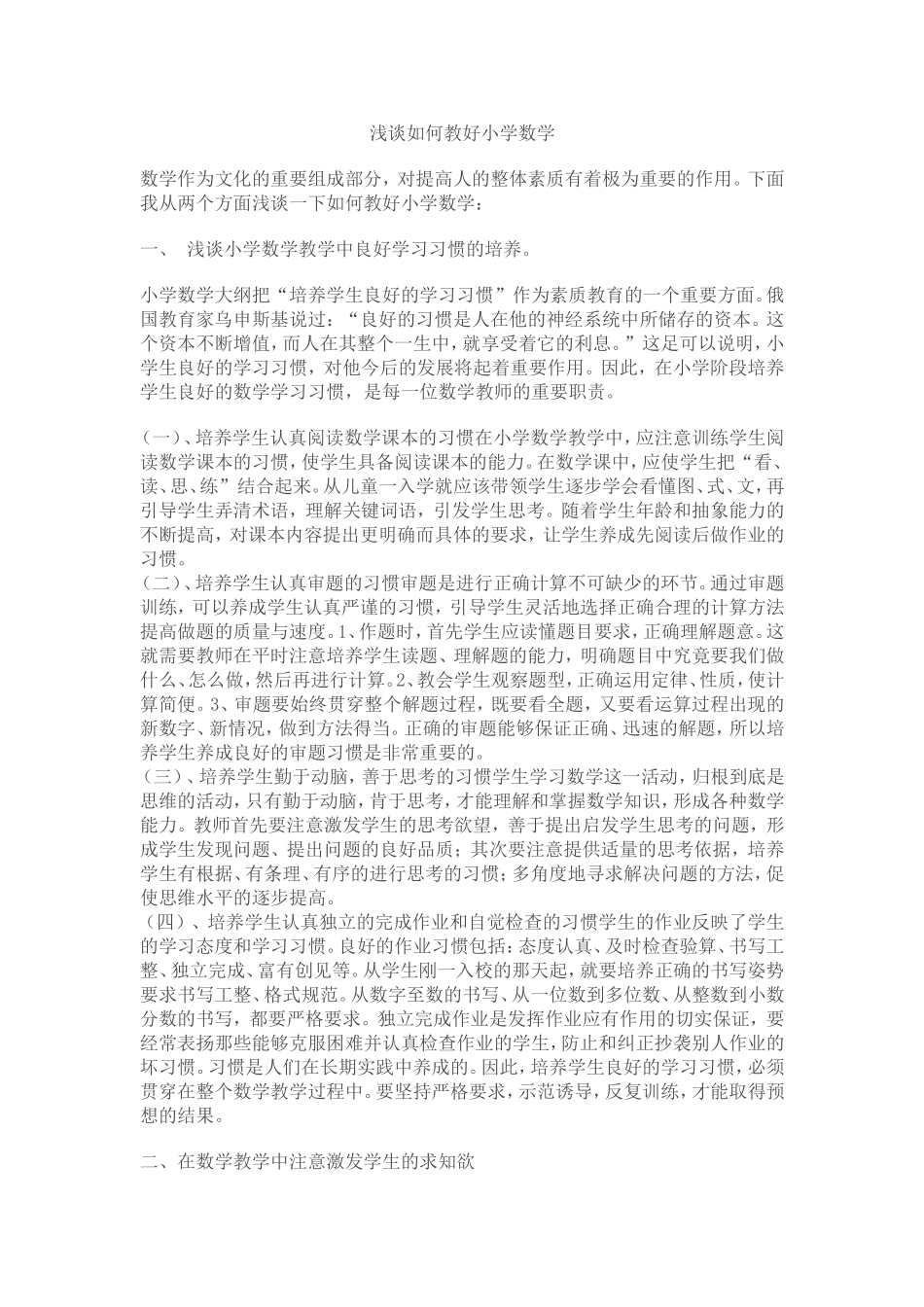 浅谈如何教好小学数学

数学作为文化的重要组成部分，对提高人的整体素质有着极为重要的作用。下面我从两个方面浅谈一下如何教好小学数学：

一、 浅谈小学数学教学中良好学习习惯的培养。

小学数学大纲把“培养学生良好的学习习惯”作为素质教育的一个重要方面。俄国教育家乌申斯基说过：“良好的习惯是人在他的神经系统中所储存的资本。这个资本不断增值，而人在其整个一生中，就享受着它的利息。”这足可以说明，小学生良好的学习习惯，对他今后的发展将起着重要作用。因此，在小学阶段培养学生良好的数学学习习惯，是每一位数学教师的重要职责。

（一）、培养学生认真阅读数学课本的习惯在小学数学教学中，应注意训练学生阅读数学课本的习惯，使学生具备阅读课本的能力。在数学课中，应使学生把“看、读、思、练”结合起来。从儿童一入学就应该带领学生逐步学会看懂图、式、文，再引导学生弄清术语，理解关键词语，引发学生思考。随着学生年龄和抽象能力的不断提高，对课本内容提出更明确而具体的要求，让学生养成先阅读后做作业的习惯。
（二）、培养学生认真审题的习惯审题是进行正确计算不可缺少的环节。通过审题训练，可以养成学生认真严谨的习惯，引导学生灵活地选择正确合理的计算方法提高做题的质量与速度。1、作题时，首先学生应读懂题目要求，正确理解题意。这就需要教师在平时注意培养学生读题、理解题的能力，明确题目中究竟要我们做什么、怎么做，然后再进行计算。2、教会学生观察题型，正确运用定律、性质，使计算简便。3、审题要始终贯穿整个解题过程，既要看全题，又要看运算过程出现的新数字、新情况，做到方法得当。正确的审题能够保证正确、迅速的解题，所以培养学生养成良好的审题习惯是非常重要的。
（三）、培养学生勤于动脑，善于思考的习惯学生学习数学这一活动，归根到底是思维的活动，只有勤于动脑，肯于思考，才能理解和掌握数学知识，形成各种数学能力。教师首先要注意激发学生的思考欲望，善于提出启发学生思考的问题，形成学生发现问题、提出问题的良好品质；其次要注意提供适量的思考依据，培养学生有根据、有条理、有序的进行思考的习惯；多角度地寻求解决问题的方法，促使思维水平的逐步提高。
（四）、培养学生认真独立的完成作业和自觉检查的习惯学生的作业反映了学生的学习态度和学习习惯。良好的作业习惯包括：态度认真、及时检查验算、书写工整、独立完成、富有创见等。从学生刚一入校的那天起，就要培养正确的书写姿势要求书写工整、格式规范。从数字至数的书写、从一位数到多位数、从整数到小数分数的书写，都要严格要求。独立完成作业是发挥作业应有作用的切实保证，要经常表扬那些能够克服困难并认真检查作业的学生，防止和纠正抄袭别人作业的坏习惯。习惯是人们在长期实践中养成的。因此，培养学生良好的学习习惯，必须贯穿在整个数学教学过程中。要坚持严格要求，示范诱导，反复训练，才能取得预想的结果。

二、在数学教学中注意激发学生的求知欲